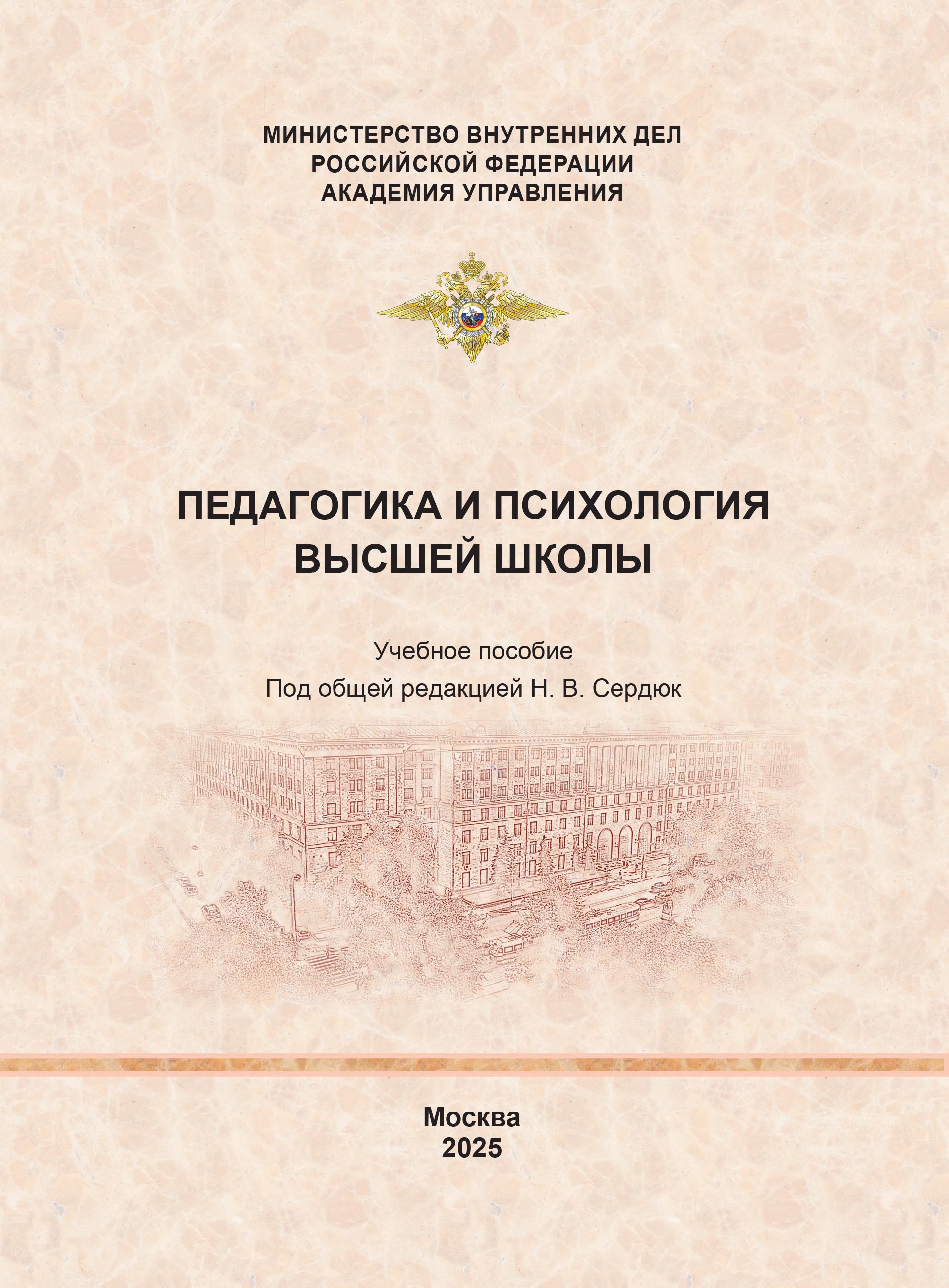 МИНИСТЕРСТВО ВНУТРЕННИХ ДЕЛ
РОССИЙСКОЙ ФЕДЕРАЦИИ
АКАДЕМИЯ УПРАВЛЕНИЯ

ПЕДАГОГИКА И ПСИХОЛОГИЯ
ВЫСШЕЙ ШКОЛЫ

Учебное пособие

Под общей редакцией Н. В. Сердюк

Москва
2025